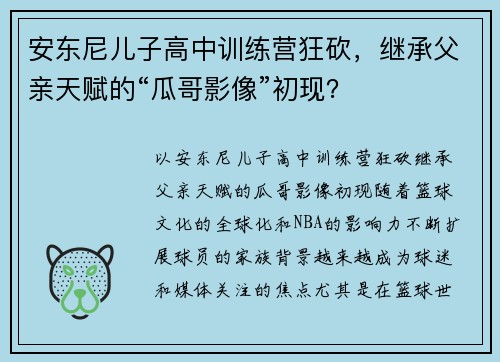 安东尼儿子高中训练营狂砍，继承父亲天赋的“瓜哥影像”初现？

以安东尼儿子高中训练营狂砍继承父亲天赋的瓜哥影像初现随着篮球文化的全球化和NBA的影响力不断扩展球员的家族背景越来越成为球迷和媒体关注的焦点尤其是在篮球世